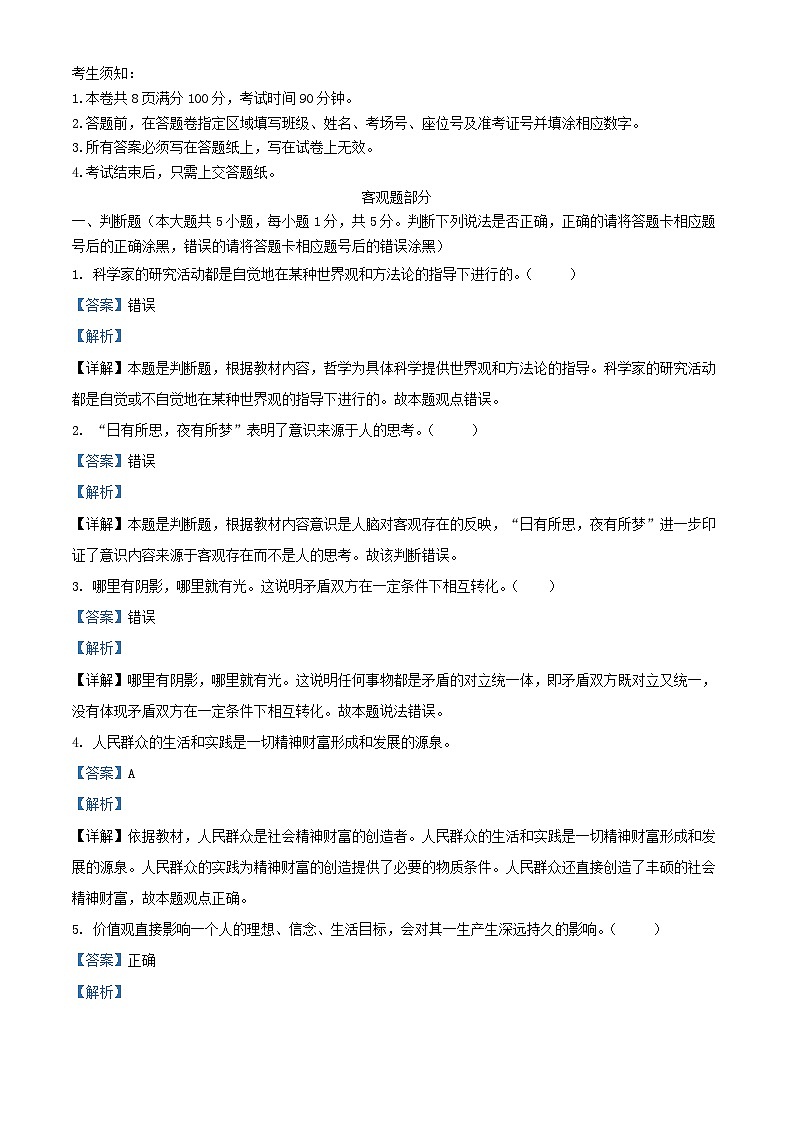 考生须知：
1.本卷共 8 页满分 100 分，考试时间 90 分钟。
2.答题前，在答题卷指定区域填写班级、姓名、考场号、座位号及准考证号并填涂相应数字。
3.所有答案必须写在答题纸上，写在试卷上无效。
4.考试结束后，只需上交答题纸。

客观题部分

一、判断题（本大题共 5 小题，每小题 1 分，共 5 分。判断下列说法是否正确，正确的请将答题卡相应题号后的正确涂黑，错误的请将答题卡相应题号后的错误涂黑）

1. 科学家的研究活动都是自觉地在某种世界观和方法论的指导下进行的。（　　）

【答案】错误

【解析】

【详解】本题是判断题，根据教材内容，哲学为具体科学提供世界观和方法论的指导。科学家的研究活动都是自觉或不自觉地在某种世界观的指导下进行的。故本题观点错误。

2. “日有所思，夜有所梦”表明了意识来源于人的思考。（　　）

【答案】错误

【解析】

【详解】本题是判断题，根据教材内容意识是人脑对客观存在的反映，“日有所思，夜有所梦”进一步印证了意识内容来源于客观存在而不是人的思考。故该判断错误。

3. 哪里有阴影，哪里就有光。这说明矛盾双方在一定条件下相互转化。（　　）

【答案】错误

【解析】

【详解】哪里有阴影，哪里就有光。这说明任何事物都是矛盾的对立统一体，即矛盾双方既对立又统一，没有体现矛盾双方在一定条件下相互转化。故本题说法错误。

4. 人民群众的生活和实践是一切精神财富形成和发展的源泉。

【答案】A

【解析】

【详解】依据教材，人民群众是社会精神财富的创造者。人民群众的生活和实践是一切精神财富形成和发展的源泉。人民群众的实践为精神财富的创造提供了必要的物质条件。人民群众还直接创造了丰硕的社会精神财富，故本题观点正确。

5. 价值观直接影响一个人的理想、信念、生活目标，会对其一生产生深远持久的影响。（　　）

【答案】正确

【解析】